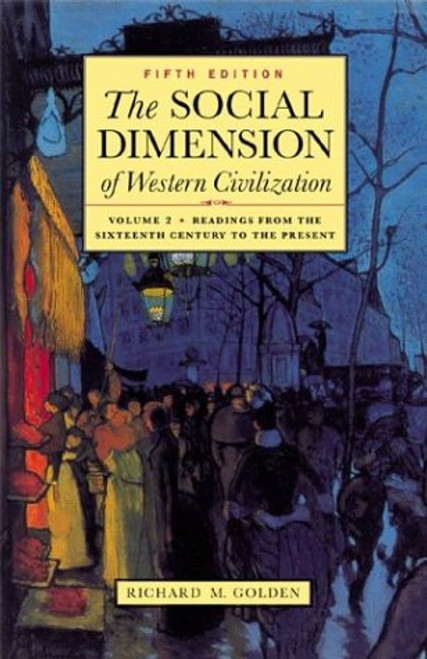 FIFTH EDITION

The SOCIAL DIMENSION of Western Civilization

VOLUME 2 • READINGS FROM THE SIXTEENTH CENTURY TO THE PRESENT

RICHARD M. GOLDEN